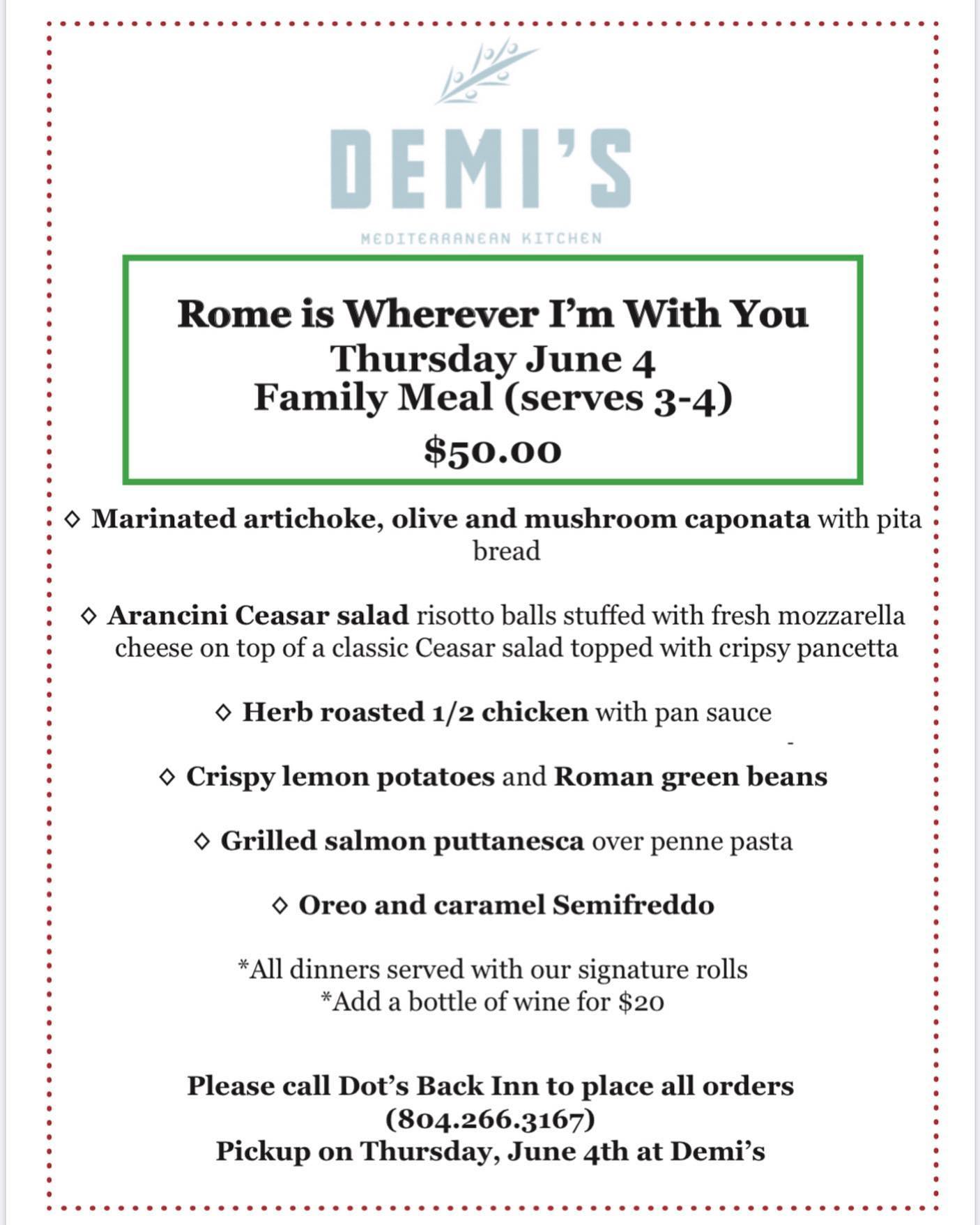 DEMI'S

MEDITERRANEAN KITCHEN

Rome is Wherever I'm With You
Thursday June 4
Family Meal (serves 3-4)
$50.00

◇ Marinated artichoke, olive and mushroom caponata with pita bread

◇ Arancini Ceasar salad risotto balls stuffed with fresh mozzarella cheese on top of a classic Ceasar salad topped with cripsy pancetta

◇ Herb roasted 1/2 chicken with pan sauce

◇ Crispy lemon potatoes and Roman green beans

◇ Grilled salmon puttanesca over penne pasta

◇ Oreo and caramel Semifreddo

*All dinners served with our signature rolls
*Add a bottle of wine for $20

Please call Dot's Back Inn to place all orders
(804.266.3167)
Pickup on Thursday, June 4th at Demi's